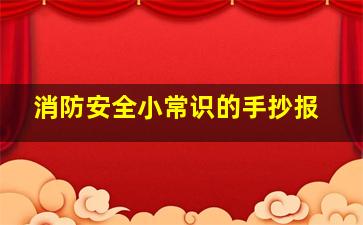 消防安全小常识的手抄报